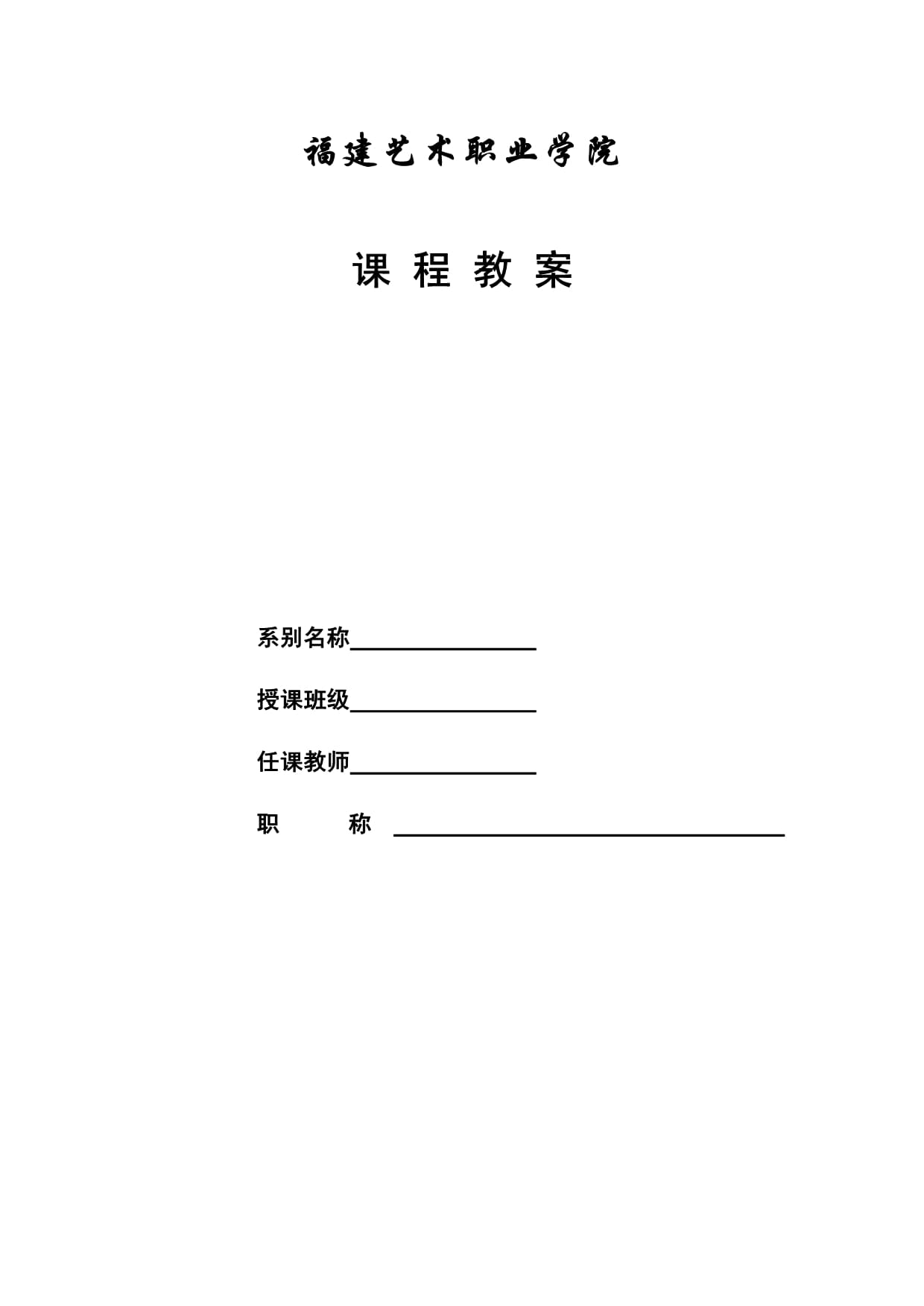 福建艺术职业学院

课 程 教 案

系别名称________________

授课班级________________

任课教师________________

职　　称 ________________